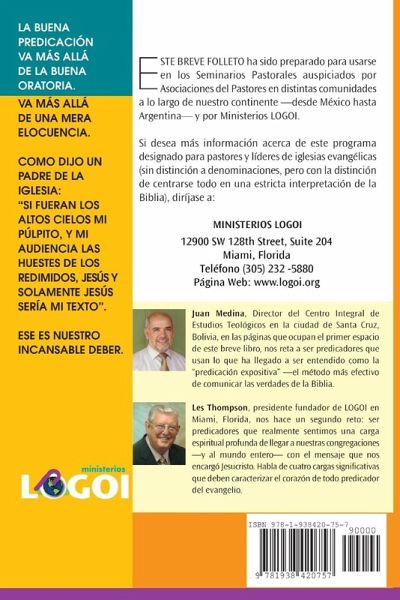 LA BUENA PREDICACIÓN VA MÁS ALLÁ DE LA BUENA ORATORIA.

VA MÁS ALLÁ DE UNA MERA ELOCUENCIA.

COMO DIJO UN PADRE DE LA IGLESIA: "SI FUERAN LOS ALTOS CIELOS MI PÚLPITO, Y MI AUDIENCIA LAS HUESTES DE LOS REDIMIDOS, JESÚS Y SOLAMENTE JESÚS SERÍA MI TEXTO".

ESE ES NUESTRO INCANSABLE DEBER.

ministerios LOGOI

ESTE BREVE FOLLETO ha sido preparado para usarse en los Seminarios Pastorales auspiciados por Asociaciones del Pastores en distintas comunidades a lo largo de nuestro continente —desde México hasta Argentina— y por Ministerios LOGOI.

Si desea más información acerca de este programa designado para pastores y líderes de iglesias evangélicas (sin distinción a denominaciones, pero con la distinción de centrarse todo en una estricta interpretación de la Biblia), diríjase a:

MINISTERIOS LOGOI
12900 SW 128th Street, Suite 204
Miami, Florida
Teléfono (305) 232 -5880
Página Web: www.logoi.org

Juan Medina, Director del Centro Integral de Estudios Teológicos en la ciudad de Santa Cruz, Bolivia, en las páginas que ocupan el primer espacio de este breve libro, nos reta a ser predicadores que usan lo que ha llegado a ser entendido como la "predicación expositiva" —el método más efectivo de comunicar las verdades de la Biblia.

Les Thompson, presidente fundador de LOGOI en Miami, Florida, nos hace un segundo reto: ser predicadores que realmente sentimos una carga espiritual profunda de llegar a nuestras congregaciones —y al mundo entero— con el mensaje que nos encargó Jesucristo. Habla de cuatro cargas significativas que deben caracterizar el corazón de todo predicador del evangelio.

ISBN 978-1-938420-75-7
90000
9 781938 420757